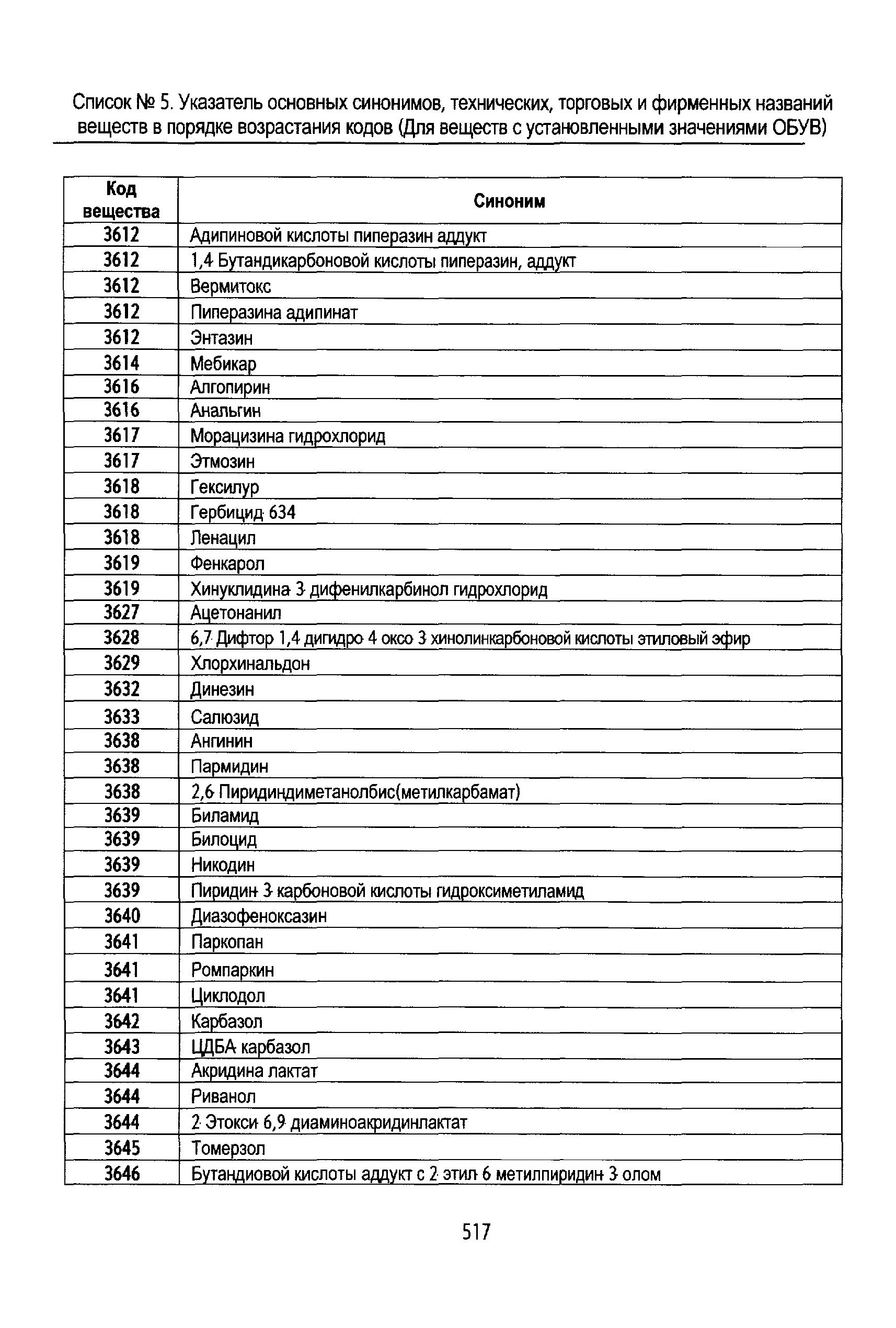 Список № 5. Указатель основных синонимов, технических, торговых и фирменных названий веществ в порядке возрастания кодов (Для веществ с установленными значениями ОБУВ)

| Код вещества | Синоним |
|---|---|
| 3612 | Адипиновой кислоты пиперазин аддукт |
| 3612 | 1,4 Бутандикарбоновой кислоты пиперазин, аддукт |
| 3612 | Вермитокс |
| 3612 | Пиперазина адипинат |
| 3612 | Энтазин |
| 3614 | Мебикар |
| 3616 | Алгопирин |
| 3616 | Анальгин |
| 3617 | Морацизина гидрохлорид |
| 3617 | Этмозин |
| 3618 | Гексилур |
| 3618 | Гербицид 634 |
| 3618 | Ленацил |
| 3619 | Фенкарол |
| 3619 | Хинуклидина 3 дифенилкарбинол гидрохлорид |
| 3627 | Ацетонанил |
| 3628 | 6,7 Дифтор 1,4 дигидро 4 оксо 3 хинолинкарбоновой кислоты этиловый эфир |
| 3629 | Хлорхинальдон |
| 3632 | Динезин |
| 3633 | Салюзид |
| 3638 | Ангинин |
| 3638 | Пармидин |
| 3638 | 2,6 Пиридиндиметанолбис(метилкарбамат) |
| 3639 | Биламид |
| 3639 | Билоцид |
| 3639 | Никодин |
| 3639 | Пиридин 3 карбоновой кислоты гидроксиметиламид |
| 3640 | Диазофеноксазин |
| 3641 | Паркопан |
| 3641 | Ромпаркин |
| 3641 | Циклодол |
| 3642 | Карбазол |
| 3643 | ЦДБА карбазол |
| 3644 | Акридина лактат |
| 3644 | Риванол |
| 3644 | 2 Этокси 6,9 диаминоакридинлактат |
| 3645 | Томерзол |
| 3646 | Бутандиовой кислоты аддукт с 2 этил 6 метилпиридин 3 олом |

517